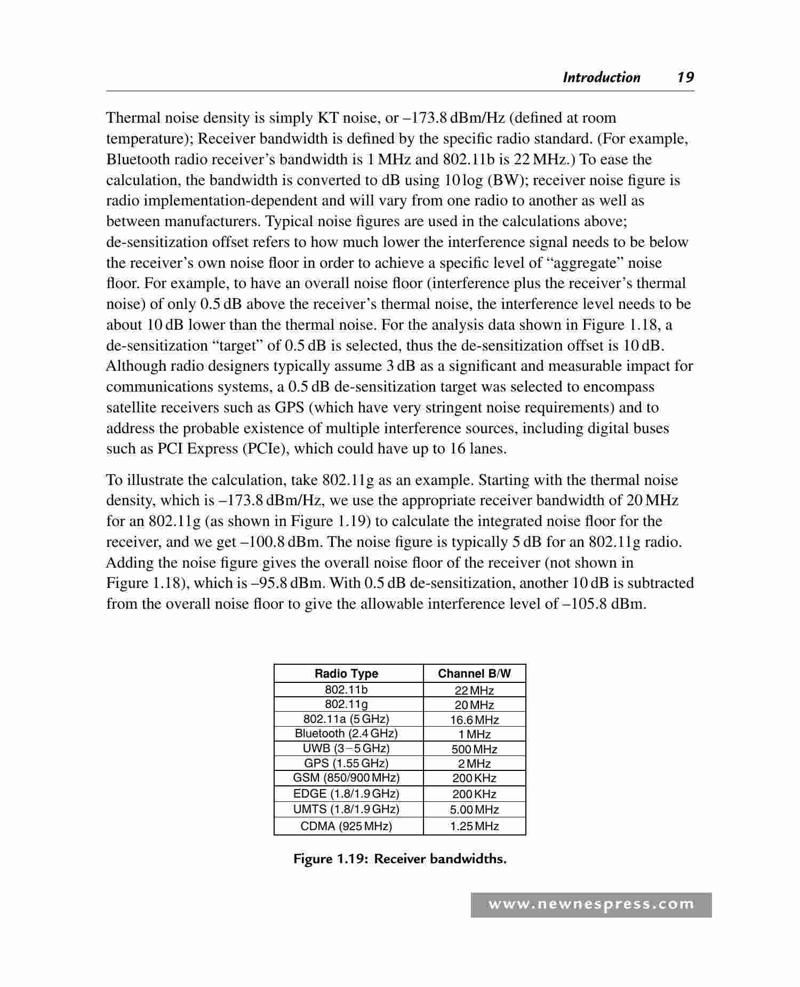 Introduction 19

Thermal noise density is simply KT noise, or –173.8 dBm/Hz (defined at room temperature); Receiver bandwidth is defined by the specific radio standard. (For example, Bluetooth radio receiver's bandwidth is 1 MHz and 802.11b is 22 MHz.) To ease the calculation, the bandwidth is converted to dB using 10 log (BW); receiver noise figure is radio implementation-dependent and will vary from one radio to another as well as between manufacturers. Typical noise figures are used in the calculations above; de-sensitization offset refers to how much lower the interference signal needs to be below the receiver's own noise floor in order to achieve a specific level of "aggregate" noise floor. For example, to have an overall noise floor (interference plus the receiver's thermal noise) of only 0.5 dB above the receiver's thermal noise, the interference level needs to be about 10 dB lower than the thermal noise. For the analysis data shown in Figure 1.18, a de-sensitization "target" of 0.5 dB is selected, thus the de-sensitization offset is 10 dB. Although radio designers typically assume 3 dB as a significant and measurable impact for communications systems, a 0.5 dB de-sensitization target was selected to encompass satellite receivers such as GPS (which have very stringent noise requirements) and to address the probable existence of multiple interference sources, including digital buses such as PCI Express (PCIe), which could have up to 16 lanes.

To illustrate the calculation, take 802.11g as an example. Starting with the thermal noise density, which is –173.8 dBm/Hz, we use the appropriate receiver bandwidth of 20 MHz for an 802.11g (as shown in Figure 1.19) to calculate the integrated noise floor for the receiver, and we get –100.8 dBm. The noise figure is typically 5 dB for an 802.11g radio. Adding the noise figure gives the overall noise floor of the receiver (not shown in Figure 1.18), which is –95.8 dBm. With 0.5 dB de-sensitization, another 10 dB is subtracted from the overall noise floor to give the allowable interference level of –105.8 dBm.

| Radio Type | Channel B/W |
|---|---|
| 802.11b | 22 MHz |
| 802.11g | 20 MHz |
| 802.11a (5 GHz) | 16.6 MHz |
| Bluetooth (2.4 GHz) | 1 MHz |
| UWB (3–5 GHz) | 500 MHz |
| GPS (1.55 GHz) | 2 MHz |
| GSM (850/900 MHz) | 200 KHz |
| EDGE (1.8/1.9 GHz) | 200 KHz |
| UMTS (1.8/1.9 GHz) | 5.00 MHz |
| CDMA (925 MHz) | 1.25 MHz |

Figure 1.19: Receiver bandwidths.

www.newnespress.com